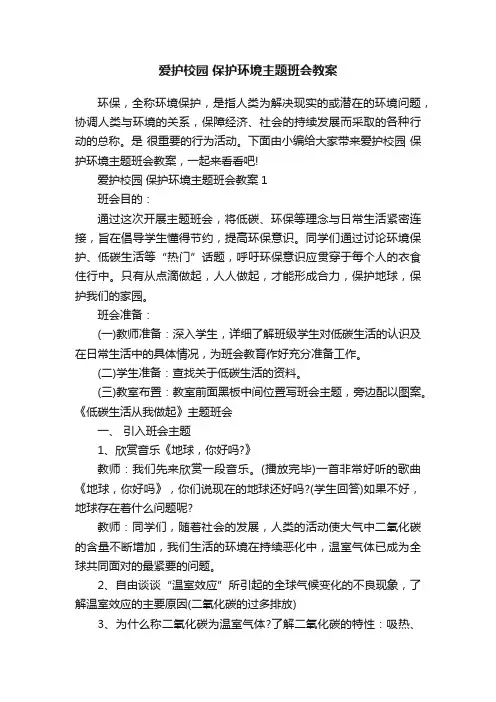 爱护校园 保护环境主题班会教案

环保，全称环境保护，是指人类为解决现实的或潜在的环境问题，协调人类与环境的关系，保障经济、社会的持续发展而采取的各种行动的总称。是 很重要的行为活动。下面由小编给大家带来爱护校园 保护环境主题班会教案，一起来看看吧!

爱护校园 保护环境主题班会教案 1

班会目的：

通过这次开展主题班会，将低碳、环保等理念与日常生活紧密连接，旨在倡导学生懂得节约，提高环保意识。同学们通过讨论环境保护、低碳生活等“热门”话题，呼吁环保意识应贯穿于每个人的衣食住行中。只有从点滴做起，人人做起，才能形成合力，保护地球，保护我们的家园。

班会准备：

(一)教师准备：深入学生，详细了解班级学生对低碳生活的认识及在日常生活中的具体情况，为班会教育作好充分准备工作。

(二)学生准备：查找关于低碳生活的资料。

(三)教室布置：教室前面黑板中间位置写班会主题，旁边配以图案。《低碳生活从我做起》主题班会

一、 引入班会主题

1、欣赏音乐《地球，你好吗?》

教师：我们先来欣赏一段音乐。(播放完毕)一首非常好听的歌曲《地球，你好吗》，你们说现在的地球还好吗?(学生回答)如果不好，地球存在着什么问题呢?

教师：同学们，随着社会的发展，人类的活动使大气中二氧化碳的含量不断增加，我们生活的环境在持续恶化中，温室气体已成为全球共同面对的最紧要的问题。

2、自由谈谈“温室效应”所引起的全球气候变化的不良现象，了解温室效应的主要原因(二氧化碳的过多排放)

3、为什么称二氧化碳为温室气体?了解二氧化碳的特性：吸热、